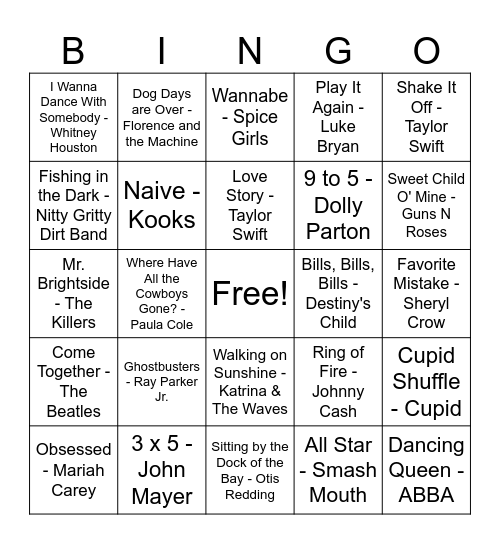 | B | I | N | G | O |
|---|---|---|---|---|
| I Wanna Dance With Somebody - Whitney Houston | Dog Days are Over - Florence and the Machine | Wannabe - Spice Girls | Play It Again - Luke Bryan | Shake It Off - Taylor Swift |
| Fishing in the Dark - Nitty Gritty Dirt Band | Naive - Kooks | Love Story - Taylor Swift | 9 to 5 - Dolly Parton | Sweet Child O' Mine - Guns N Roses |
| Mr. Brightside - The Killers | Where Have All the Cowboys Gone? - Paula Cole | Free! | Bills, Bills, Bills - Destiny's Child | Favorite Mistake - Sheryl Crow |
| Come Together - The Beatles | Ghostbusters - Ray Parker Jr. | Walking on Sunshine - Katrina & The Waves | Ring of Fire - Johnny Cash | Cupid Shuffle - Cupid |
| Obsessed - Mariah Carey | 3 x 5 - John Mayer | Sitting by the Dock of the Bay - Otis Redding | All Star - Smash Mouth | Dancing Queen - ABBA |